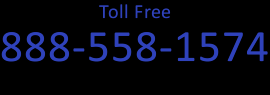 Toll Free

888-558-1574